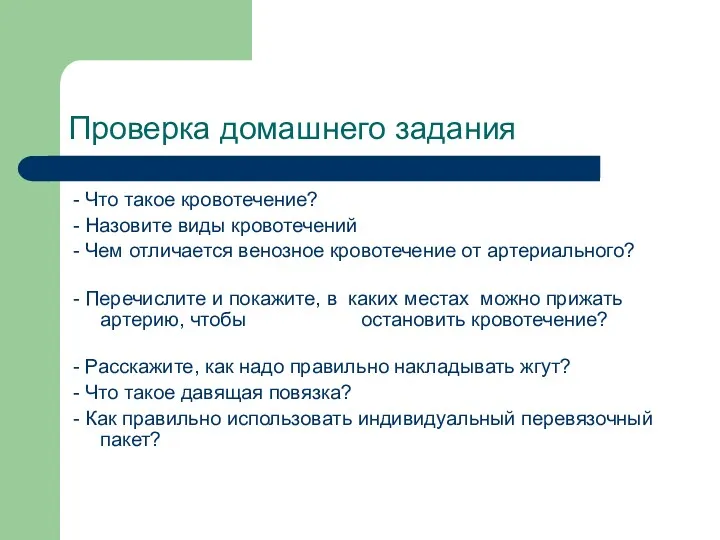 Проверка домашнего задания

- Что такое кровотечение?
- Назовите виды кровотечений
- Чем отличается венозное кровотечение от артериального?

- Перечислите и покажите, в каких местах можно прижать артерию, чтобы остановить кровотечение?

- Расскажите, как надо правильно накладывать жгут?
- Что такое давящая повязка?
- Как правильно использовать индивидуальный перевязочный пакет?